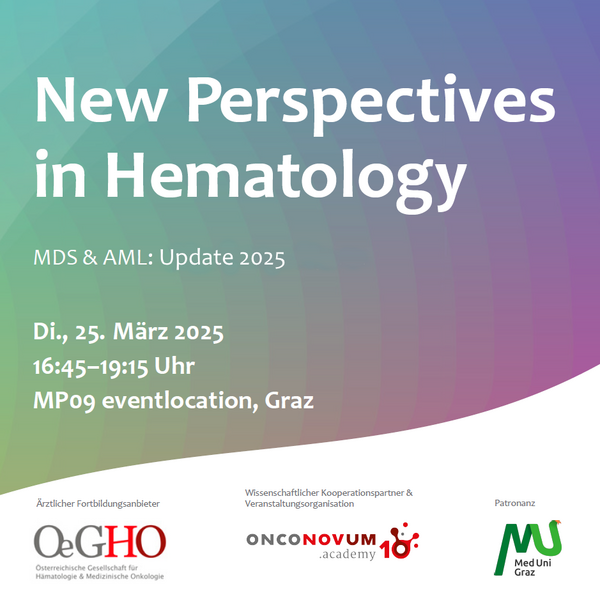 New Perspectives in Hematology

MDS & AML: Update 2025

Di., 25. März 2025
16:45–19:15 Uhr
MP09 eventlocation, Graz

Ärztlicher Fortbildungsanbieter

OeGHO
Österreichische Gesellschaft für Hämatologie & Medizinische Onkologie

Wissenschaftlicher Kooperationspartner & Veranstaltungsorganisation

ONCONOVUM .academy 10

Patronanz

MU
Med Uni Graz